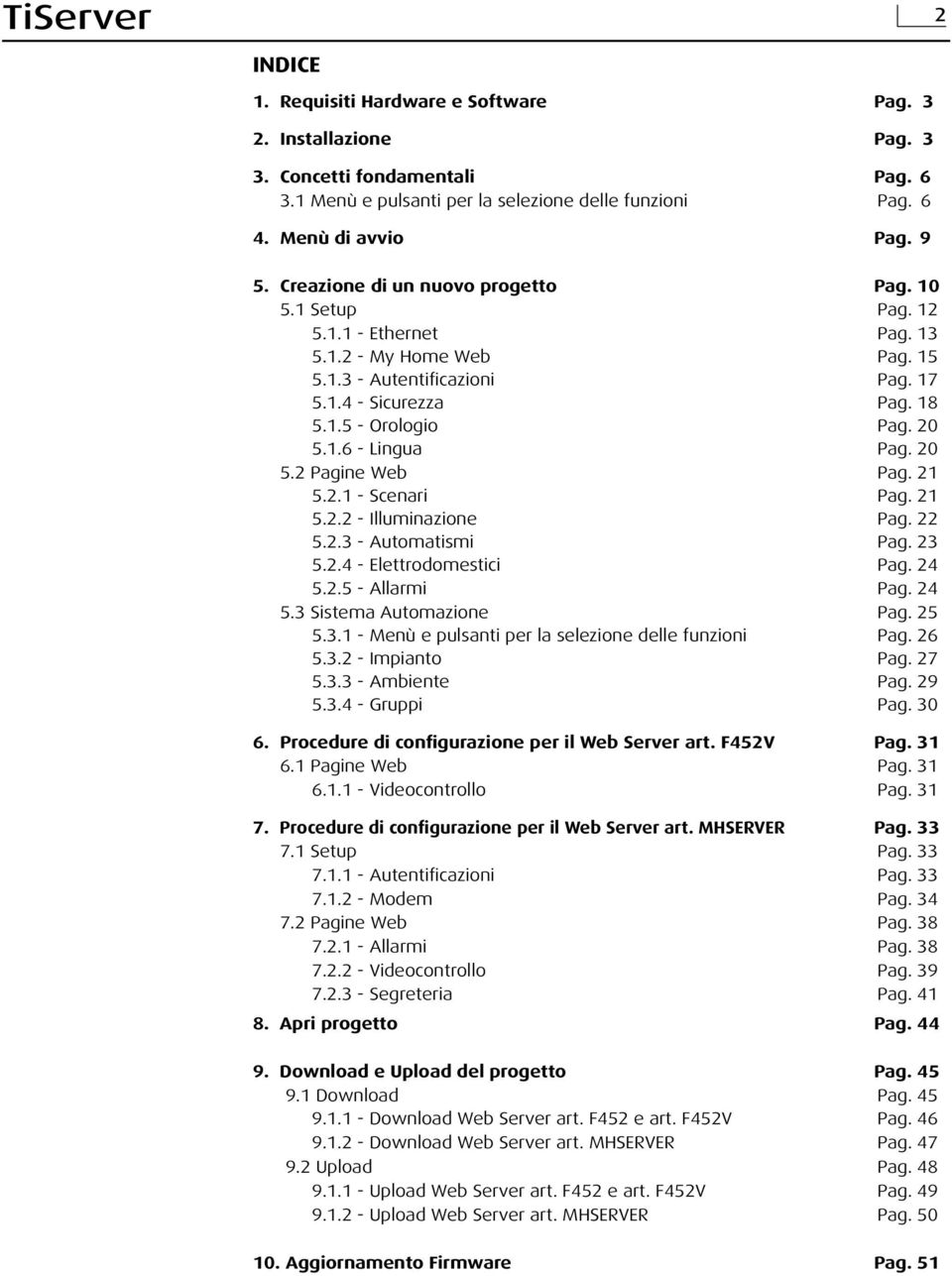 TiServer

2

INDICE

1. Requisiti Hardware e Software Pag. 3

2. Installazione Pag. 3

3. Concetti fondamentali Pag. 6
3.1 Menù e pulsanti per la selezione delle funzioni Pag. 6

4. Menù di avvio Pag. 9

5. Creazione di un nuovo progetto Pag. 10
5.1 Setup Pag. 12
5.1.1 - Ethernet Pag. 13
5.1.2 - My Home Web Pag. 15
5.1.3 - Autentificazioni Pag. 17
5.1.4 - Sicurezza Pag. 18
5.1.5 - Orologio Pag. 20
5.1.6 - Lingua Pag. 20
5.2 Pagine Web Pag. 21
5.2.1 - Scenari Pag. 21
5.2.2 - Illuminazione Pag. 22
5.2.3 - Automatismi Pag. 23
5.2.4 - Elettrodomestici Pag. 24
5.2.5 - Allarmi Pag. 24
5.3 Sistema Automazione Pag. 25
5.3.1 - Menù e pulsanti per la selezione delle funzioni Pag. 26
5.3.2 - Impianto Pag. 27
5.3.3 - Ambiente Pag. 29
5.3.4 - Gruppi Pag. 30

6. Procedure di configurazione per il Web Server art. F452V Pag. 31
6.1 Pagine Web Pag. 31
6.1.1 - Videocontrollo Pag. 31

7. Procedure di configurazione per il Web Server art. MHSERVER Pag. 33
7.1 Setup Pag. 33
7.1.1 - Autentificazioni Pag. 33
7.1.2 - Modem Pag. 34
7.2 Pagine Web Pag. 38
7.2.1 - Allarmi Pag. 38
7.2.2 - Videocontrollo Pag. 39
7.2.3 - Segreteria Pag. 41

8. Apri progetto Pag. 44

9. Download e Upload del progetto Pag. 45
9.1 Download Pag. 45
9.1.1 - Download Web Server art. F452 e art. F452V Pag. 46
9.1.2 - Download Web Server art. MHSERVER Pag. 47
9.2 Upload Pag. 48
9.1.1 - Upload Web Server art. F452 e art. F452V Pag. 49
9.1.2 - Upload Web Server art. MHSERVER Pag. 50

10. Aggiornamento Firmware Pag. 51